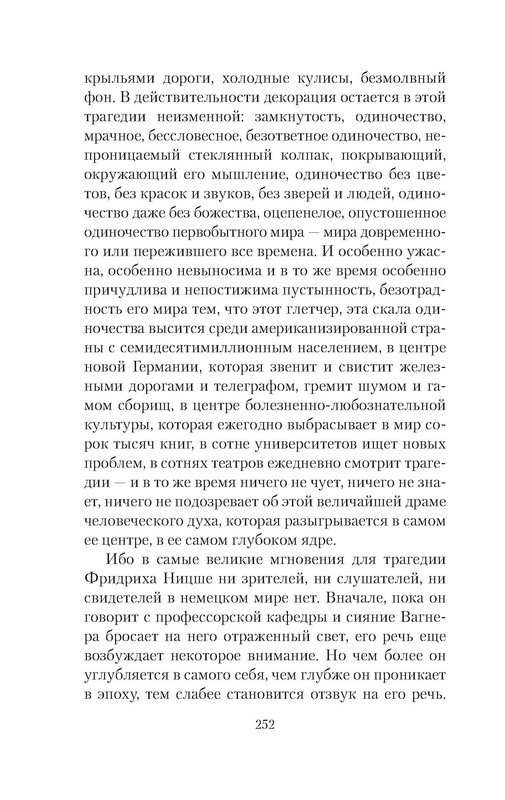 крыльями дороги, холодные кулисы, безмолвный фон. В действительности декорация остается в этой трагедии неизменной: замкнутость, одиночество, мрачное, бессловесное, безответное одиночество, непроницаемый стеклянный колпак, покрывающий, окружающий его мышление, одиночество без цветов, без красок и звуков, без зверей и людей, одиночество даже без божества, оцепенелое, опустошенное одиночество первобытного мира — мира довременного или пережившего все времена. И особенно ужасна, особенно невыносима и в то же время особенно причудлива и непостижима пустынность, безотрадность его мира тем, что этот глетчер, эта скала одиночества высится среди американизированной страны с семидесятимиллионным населением, в центре новой Германии, которая звенит и свистит железными дорогами и телеграфом, гремит шумом и гамом сборищ, в центре болезненно-любознательной культуры, которая ежегодно выбрасывает в мир сорок тысяч книг, в сотне университетов ищет новых проблем, в сотнях театров ежедневно смотрит трагедии — и в то же время ничего не чует, ничего не знает, ничего не подозревает об этой величайшей драме человеческого духа, которая разыгрывается в самом ее центре, в ее самом глубоком ядре.

Ибо в самые великие мгновения для трагедии Фридриха Ницше ни зрителей, ни слушателей, ни свидетелей в немецком мире нет. Вначале, пока он говорит с профессорской кафедры и сияние Вагнера бросает на него отраженный свет, его речь еще возбуждает некоторое внимание. Но чем более он углубляется в самого себя, чем глубже он проникает в эпоху, тем слабее становится отзвук на его речь.

252